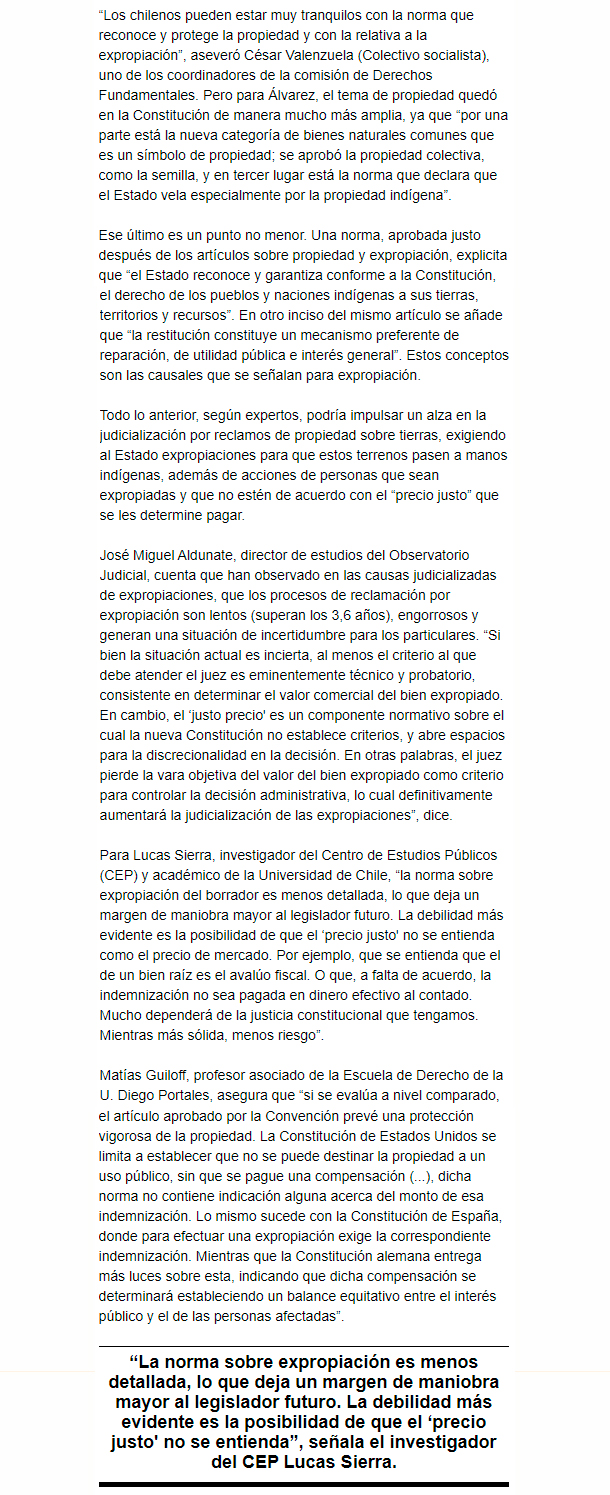 "Los chilenos pueden estar muy tranquilos con la norma que reconoce y protege la propiedad y con la relativa a la expropiación", aseveró César Valenzuela (Colectivo socialista), uno de los coordinadores de la comisión de Derechos Fundamentales. Pero para Álvarez, el tema de propiedad quedó en la Constitución de manera mucho más amplia, ya que "por una parte está la nueva categoría de bienes naturales comunes que es un símbolo de propiedad; se aprobó la propiedad colectiva, como la semilla, y en tercer lugar está la norma que declara que el Estado vela especialmente por la propiedad indígena".

Ese último es un punto no menor. Una norma, aprobada justo después de los artículos sobre propiedad y expropiación, explicita que "el Estado reconoce y garantiza conforme a la Constitución, el derecho de los pueblos y naciones indígenas a sus tierras, territorios y recursos". En otro inciso del mismo artículo se añade que "la restitución constituye un mecanismo preferente de reparación, de utilidad pública e interés general". Estos conceptos son las causales que se señalan para expropiación.

Todo lo anterior, según expertos, podría impulsar un alza en la judicialización por reclamos de propiedad sobre tierras, exigiendo al Estado expropiaciones para que estos terrenos pasen a manos indígenas, además de acciones de personas que sean expropiadas y que no estén de acuerdo con el "precio justo" que se les determine pagar.

José Miguel Aldunate, director de estudios del Observatorio Judicial, cuenta que han observado en las causas judicializadas de expropiaciones, que los procesos de reclamación por expropiación son lentos (superan los 3,6 años), engorrosos y generan una situación de incertidumbre para los particulares. "Si bien la situación actual es incierta, al menos el criterio al que debe atender el juez es eminentemente técnico y probatorio, consistente en determinar el valor comercial del bien expropiado. En cambio, el 'justo precio' es un componente normativo sobre el cual la nueva Constitución no establece criterios, y abre espacios para la discrecionalidad en la decisión. En otras palabras, el juez pierde la vara objetiva del valor del bien expropiado como criterio para controlar la decisión administrativa, lo cual definitivamente aumentará la judicialización de las expropiaciones", dice.

Para Lucas Sierra, investigador del Centro de Estudios Públicos (CEP) y académico de la Universidad de Chile, "la norma sobre expropiación del borrador es menos detallada, lo que deja un margen de maniobra mayor al legislador futuro. La debilidad más evidente es la posibilidad de que el 'precio justo' no se entienda como el precio de mercado. Por ejemplo, que se entienda que el de un bien raíz es el avalúo fiscal. O que, a falta de acuerdo, la indemnización no sea pagada en dinero efectivo al contado. Mucho dependerá de la justicia constitucional que tengamos. Mientras más sólida, menos riesgo".

Matías Guiloff, profesor asociado de la Escuela de Derecho de la U. Diego Portales, asegura que "si se evalúa a nivel comparado, el artículo aprobado por la Convención prevé una protección vigorosa de la propiedad. La Constitución de Estados Unidos se limita a establecer que no se puede destinar la propiedad a un uso público, sin que se pague una compensación (...), dicha norma no contiene indicación alguna acerca del monto de esa indemnización. Lo mismo sucede con la Constitución de España, donde para efectuar una expropiación exige la correspondiente indemnización. Mientras que la Constitución alemana entrega más luces sobre esta, indicando que dicha compensación se determinará estableciendo un balance equitativo entre el interés público y el de las personas afectadas".

"La norma sobre expropiación es menos detallada, lo que deja un margen de maniobra mayor al legislador futuro. La debilidad más evidente es la posibilidad de que el 'precio justo' no se entienda", señala el investigador del CEP Lucas Sierra.